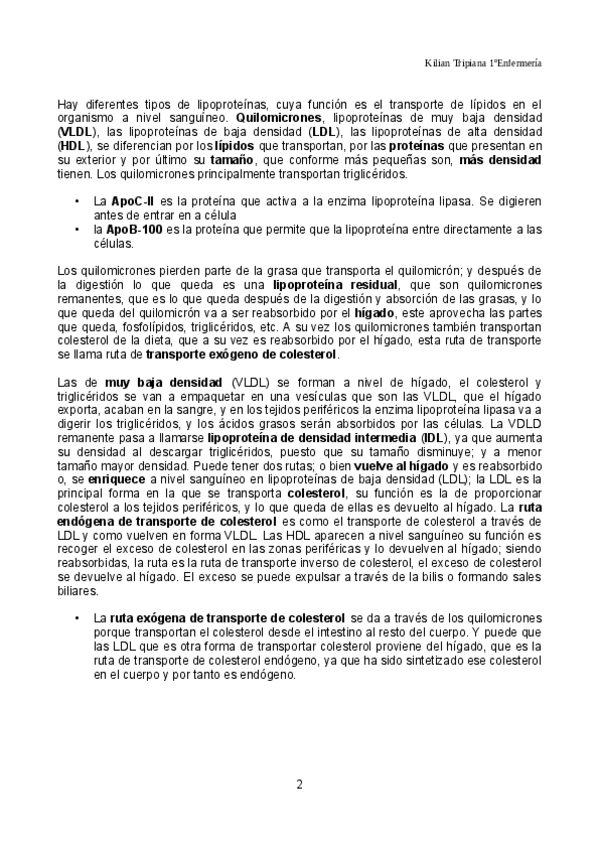 Kilian Tripiana 1ºEnfermería

Hay diferentes tipos de lipoproteínas, cuya función es el transporte de lípidos en el organismo a nivel sanguíneo. Quilomicrones, lipoproteínas de muy baja densidad (VLDL), las lipoproteínas de baja densidad (LDL), las lipoproteínas de alta densidad (HDL), se diferencian por los lípidos que transportan, por las proteínas que presentan en su exterior y por último su tamaño, que conforme más pequeñas son, más densidad tienen. Los quilomicrones principalmente transportan triglicéridos.

• La ApoC-II es la proteína que activa a la enzima lipoproteína lipasa. Se digieren antes de entrar en a célula
• la ApoB-100 es la proteína que permite que la lipoproteína entre directamente a las células.

Los quilomicrones pierden parte de la grasa que transporta el quilomicrón; y después de la digestión lo que queda es una lipoproteína residual, que son quilomicrones remanentes, que es lo que queda después de la digestión y absorción de las grasas, y lo que queda del quilomicrón va a ser reabsorbido por el hígado, este aprovecha las partes que queda, fosfolípidos, triglicéridos, etc. A su vez los quilomicrones también transportan colesterol de la dieta, que a su vez es reabsorbido por el hígado, esta ruta de transporte se llama ruta de transporte exógeno de colesterol.

Las de muy baja densidad (VLDL) se forman a nivel de hígado, el colesterol y triglicéridos se van a empaquetar en una vesículas que son las VLDL, que el hígado exporta, acaban en la sangre, y en los tejidos periféricos la enzima lipoproteína lipasa va a digerir los triglicéridos, y los ácidos grasos serán absorbidos por las células. La VDLD remanente pasa a llamarse lipoproteína de densidad intermedia (IDL), ya que aumenta su densidad al descargar triglicéridos, puesto que su tamaño disminuye; y a menor tamaño mayor densidad. Puede tener dos rutas; o bien vuelve al hígado y es reabsorbido o, se enriquece a nivel sanguíneo en lipoproteínas de baja densidad (LDL); la LDL es la principal forma en la que se transporta colesterol, su función es la de proporcionar colesterol a los tejidos periféricos, y lo que queda de ellas es devuelto al hígado. La ruta endógena de transporte de colesterol es como el transporte de colesterol a través de LDL y como vuelven en forma VLDL. Las HDL aparecen a nivel sanguíneo su función es recoger el exceso de colesterol en las zonas periféricas y lo devuelven al hígado; siendo reabsorbidas, la ruta es la ruta de transporte inverso de colesterol, el exceso de colesterol se devuelve al hígado. El exceso se puede expulsar a través de la bilis o formando sales biliares.

• La ruta exógena de transporte de colesterol se da a través de los quilomicrones porque transportan el colesterol desde el intestino al resto del cuerpo. Y puede que las LDL que es otra forma de transportar colesterol proviene del hígado, que es la ruta de transporte de colesterol endógeno, ya que ha sido sintetizado ese colesterol en el cuerpo y por tanto es endógeno.

2